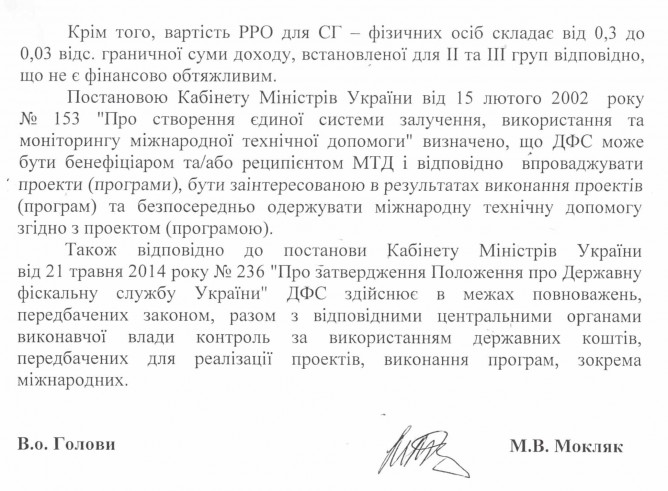 Крім того, вартість РРО для СГ – фізичних осіб складає від 0,3 до 0,03 відс. граничної суми доходу, встановленої для II та III груп відповідно, що не є фінансово обтяжливим.

Постановою Кабінету Міністрів України від 15 лютого 2002 року № 153 "Про створення єдиної системи залучення, використання та моніторингу міжнародної технічної допомоги" визначено, що ДФС може бути бенефіціаром та/або реципієнтом МТД і відповідно впроваджувати проекти (програми), бути заінтересованою в результатах виконання проектів (програм) та безпосередньо одержувати міжнародну технічну допомогу згідно з проектом (програмою).

Також відповідно до постанови Кабінету Міністрів України від 21 травня 2014 року № 236 "Про затвердження Положення про Державну фіскальну службу України" ДФС здійснює в межах повноважень, передбачених законом, разом з відповідними центральними органами виконавчої влади контроль за використанням державних коштів, передбачених для реалізації проектів, виконання програм, зокрема міжнародних.

В.о. Голови

М.В. Мокляк